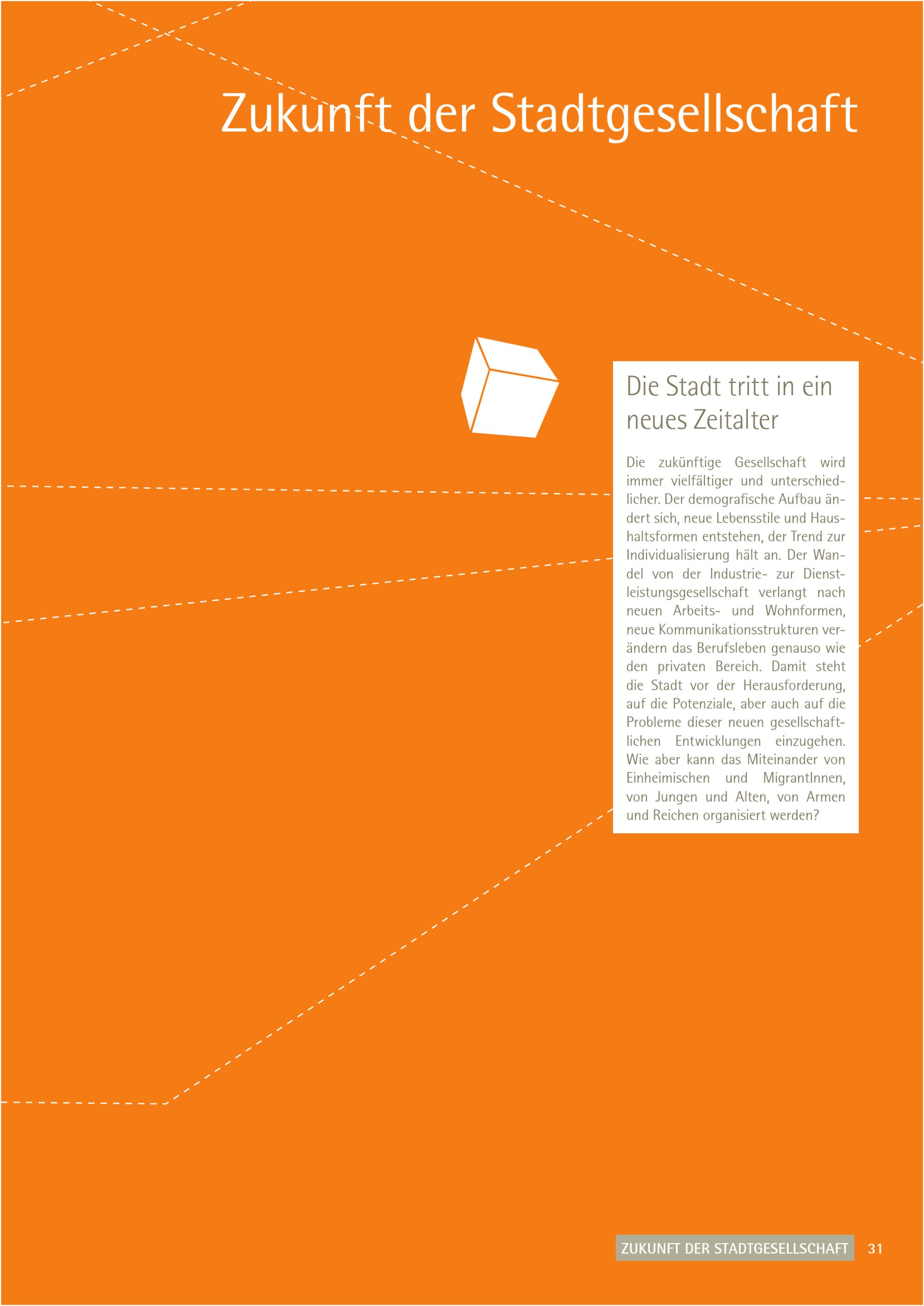 Zukunft der Stadtgesellschaft

Die Stadt tritt in ein neues Zeitalter

Die zukünftige Gesellschaft wird immer vielfältiger und unterschiedlicher. Der demografische Aufbau ändert sich, neue Lebensstile und Haushaltsformen entstehen, der Trend zur Individualisierung hält an. Der Wandel von der Industrie- zur Dienstleistungsgesellschaft verlangt nach neuen Arbeits- und Wohnformen, neue Kommunikationsstrukturen verändern das Berufsleben genauso wie den privaten Bereich. Damit steht die Stadt vor der Herausforderung, auf die Potenziale, aber auch auf die Probleme dieser neuen gesellschaftlichen Entwicklungen einzugehen. Wie aber kann das Miteinander von Einheimischen und MigrantInnen, von Jungen und Alten, von Armen und Reichen organisiert werden?

ZUKUNFT DER STADTGESELLSCHAFT 31